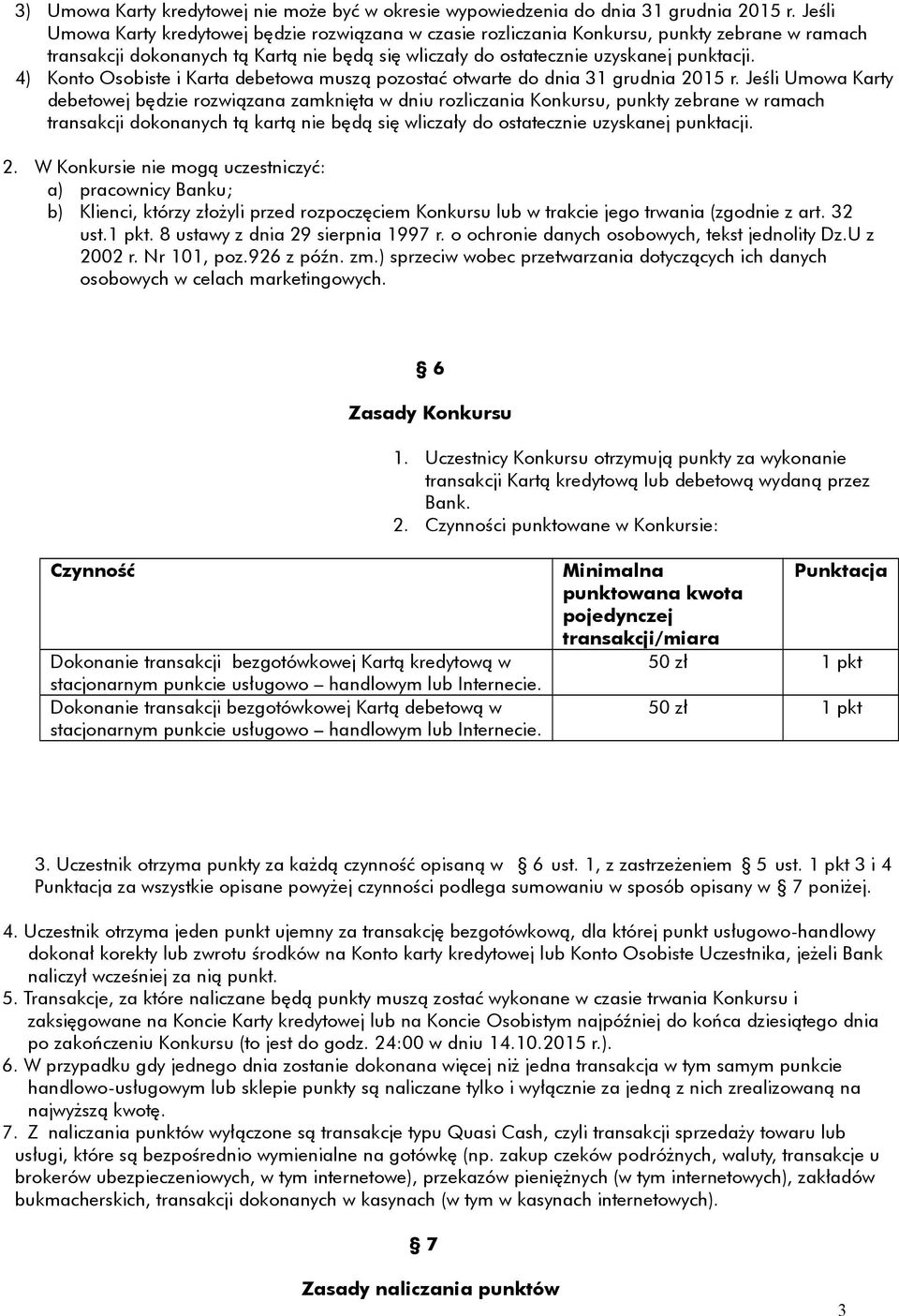 3) Umowa Karty kredytowej nie może być w okresie wypowiedzenia do dnia 31 grudnia 2015 r. Jeśli Umowa Karty kredytowej będzie rozwiązana w czasie rozliczania Konkursu, punkty zebrane w ramach transakcji dokonanych tą Kartą nie będą się wliczały do ostatecznie uzyskanej punktacji.
4) Konto Osobiste i Karta debetowa muszą pozostać otwarte do dnia 31 grudnia 2015 r. Jeśli Umowa Karty debetowej będzie rozwiązana zamknięta w dniu rozliczania Konkursu, punkty zebrane w ramach transakcji dokonanych tą kartą nie będą się wliczały do ostatecznie uzyskanej punktacji.

2. W Konkursie nie mogą uczestniczyć:
a) pracownicy Banku;
b) Klienci, którzy złożyli przed rozpoczęciem Konkursu lub w trakcie jego trwania (zgodnie z art. 32 ust.1 pkt. 8 ustawy z dnia 29 sierpnia 1997 r. o ochronie danych osobowych, tekst jednolity Dz.U z 2002 r. Nr 101, poz.926 z późn. zm.) sprzeciw wobec przetwarzania dotyczących ich danych osobowych w celach marketingowych.

§ 6

Zasady Konkursu

1. Uczestnicy Konkursu otrzymują punkty za wykonanie transakcji Kartą kredytową lub debetową wydaną przez Bank.
2. Czynności punktowane w Konkursie:

| Czynność | Minimalna punktowana kwota pojedynczej transakcji/miara | Punktacja |
|---|---|---|
| Dokonanie transakcji bezgotówkowej Kartą kredytową w stacjonarnym punkcie usługowo – handlowym lub Internecie. | 50 zł | 1 pkt |
| Dokonanie transakcji bezgotówkowej Kartą debetową w stacjonarnym punkcie usługowo – handlowym lub Internecie. | 50 zł | 1 pkt |

3. Uczestnik otrzyma punkty za każdą czynność opisaną w § 6 ust. 1, z zastrzeżeniem § 5 ust. 1 pkt 3 i 4 Punktacja za wszystkie opisane powyżej czynności podlega sumowaniu w sposób opisany w § 7 poniżej.

4. Uczestnik otrzyma jeden punkt ujemny za transakcję bezgotówkową, dla której punkt usługowo-handlowy dokonał korekty lub zwrotu środków na Konto karty kredytowej lub Konto Osobiste Uczestnika, jeżeli Bank naliczył wcześniej za nią punkt.
5. Transakcje, za które naliczane będą punkty muszą zostać wykonane w czasie trwania Konkursu i zaksięgowane na Koncie Karty kredytowej lub na Koncie Osobistym najpóźniej do końca dziesiątego dnia po zakończeniu Konkursu (to jest do godz. 24:00 w dniu 14.10.2015 r.).
6. W przypadku gdy jednego dnia zostanie dokonana więcej niż jedna transakcja w tym samym punkcie handlowo-usługowym lub sklepie punkty są naliczane tylko i wyłącznie za jedną z nich zrealizowaną na najwyższą kwotę.
7. Z naliczania punktów wyłączone są transakcje typu Quasi Cash, czyli transakcji sprzedaży towaru lub usługi, które są bezpośrednio wymienialne na gotówkę (np. zakup czeków podróżnych, waluty, transakcje u brokerów ubezpieczeniowych, w tym internetowe), przekazów pieniężnych (w tym internetowych), zakładów bukmacherskich, transakcji dokonanych w kasynach (w tym w kasynach internetowych).

§ 7

Zasady naliczania punktów

3